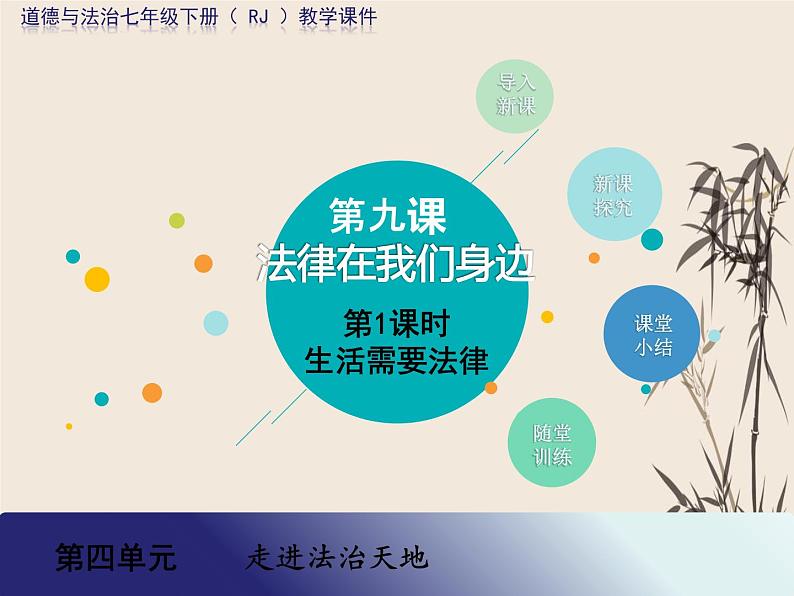 道德与法治七年级下册（ RJ ）教学课件

导入新课

新课探究

第九课
法律在我们身边

第1课时
生活需要法律

课堂小结

随堂训练

第四单元　走进法治天地